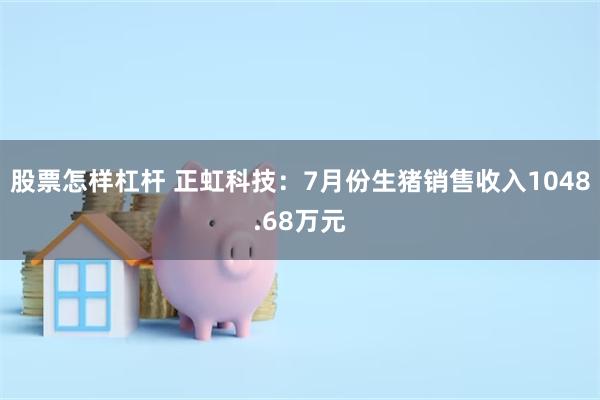 股票怎样杠杆 正虹科技：7月份生猪销售收入1048.68万元